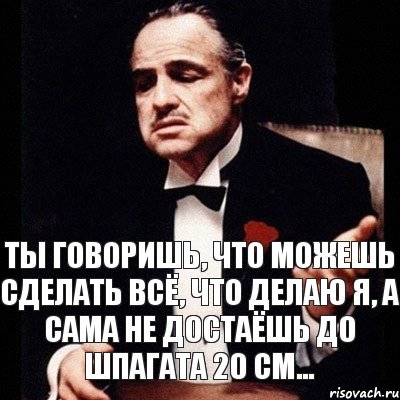 ТЫ ГОВОРИШЬ, ЧТО МОЖЕШЬ СДЕЛАТЬ ВСЁ, ЧТО ДЕЛАЮ Я, А САМА НЕ ДОСТАЁШЬ ДО ШПАГАТА 20 СМ...

risovach.ru